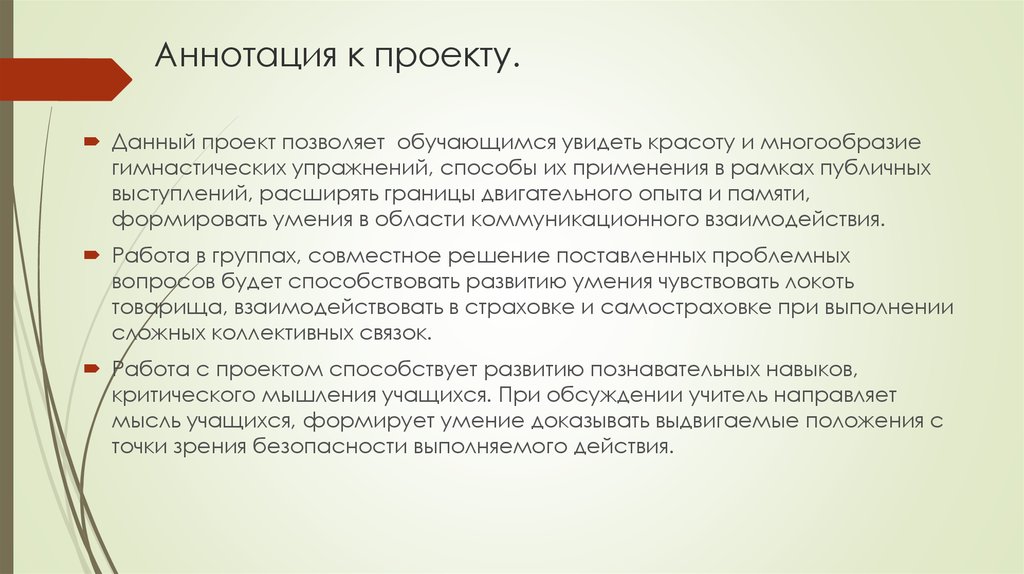 Аннотация к проекту.

Данный проект позволяет обучающимся увидеть красоту и многообразие гимнастических упражнений, способы их применения в рамках публичных выступлений, расширять границы двигательного опыта и памяти, формировать умения в области коммуникационного взаимодействия.

Работа в группах, совместное решение поставленных проблемных вопросов будет способствовать развитию умения чувствовать локоть товарища, взаимодействовать в страховке и самостраховке при выполнении сложных коллективных связок.

Работа с проектом способствует развитию познавательных навыков, критического мышления учащихся. При обсуждении учитель направляет мысль учащихся, формирует умение доказывать выдвигаемые положения с точки зрения безопасности выполняемого действия.